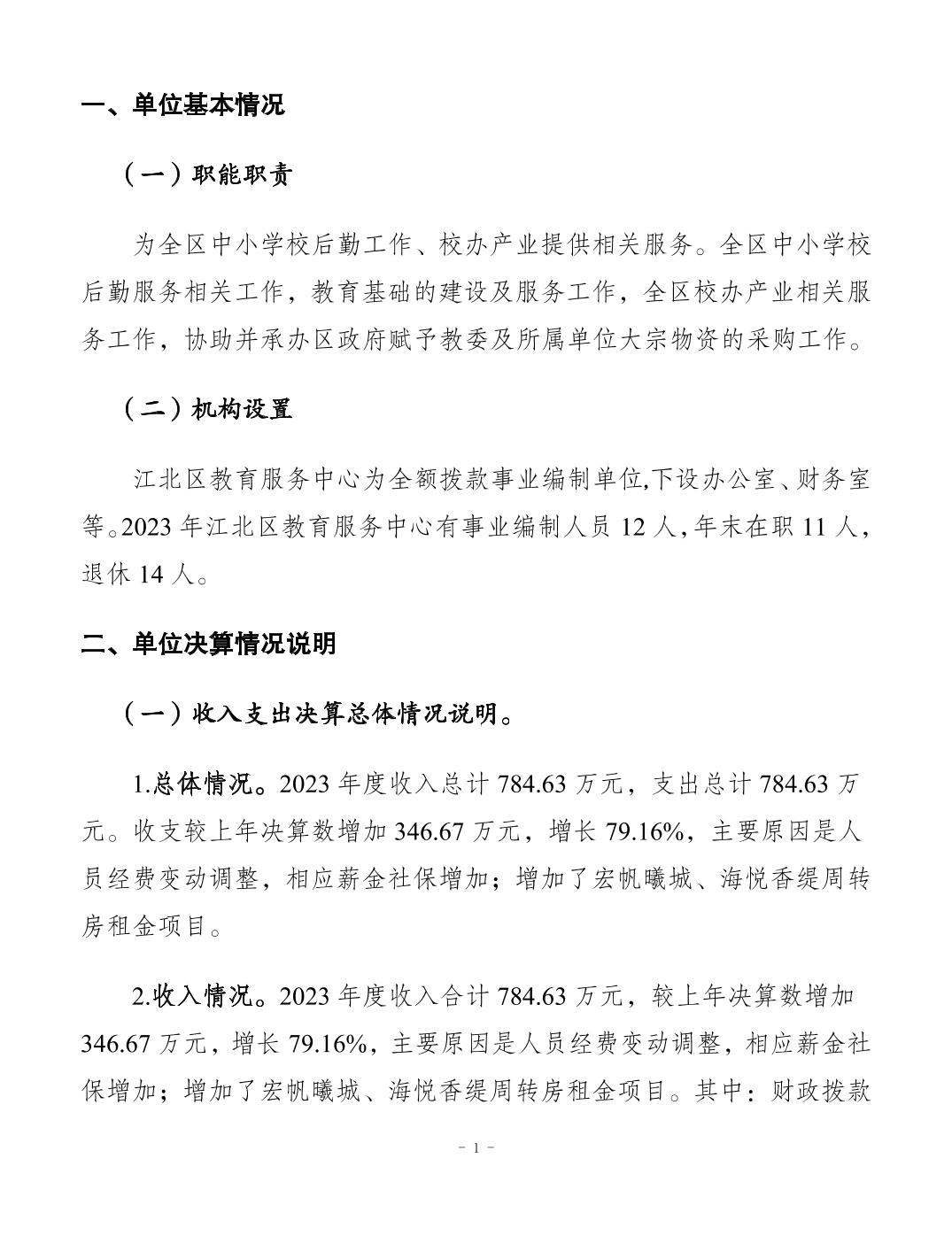 一、单位基本情况

（一）职能职责

为全区中小学校后勤工作、校办产业提供相关服务。全区中小学校后勤服务相关工作，教育基础的建设及服务工作，全区校办产业相关服务工作，协助并承办区政府赋予教委及所属单位大宗物资的采购工作。

（二）机构设置

江北区教育服务中心为全额拨款事业编制单位,下设办公室、财务室等。2023 年江北区教育服务中心有事业编制人员 12 人,年末在职 11 人,退休 14 人。

二、单位决算情况说明

（一）收入支出决算总体情况说明。

1.总体情况。2023 年度收入总计 784.63 万元，支出总计 784.63 万元。收支较上年决算数增加 346.67 万元，增长 79.16%，主要原因是人员经费变动调整，相应薪金社保增加；增加了宏帆曦城、海悦香缇周转房租金项目。

2.收入情况。2023 年度收入合计 784.63 万元，较上年决算数增加 346.67 万元，增长 79.16%，主要原因是人员经费变动调整，相应薪金社保增加；增加了宏帆曦城、海悦香缇周转房租金项目。其中：财政拨款

- 1 -